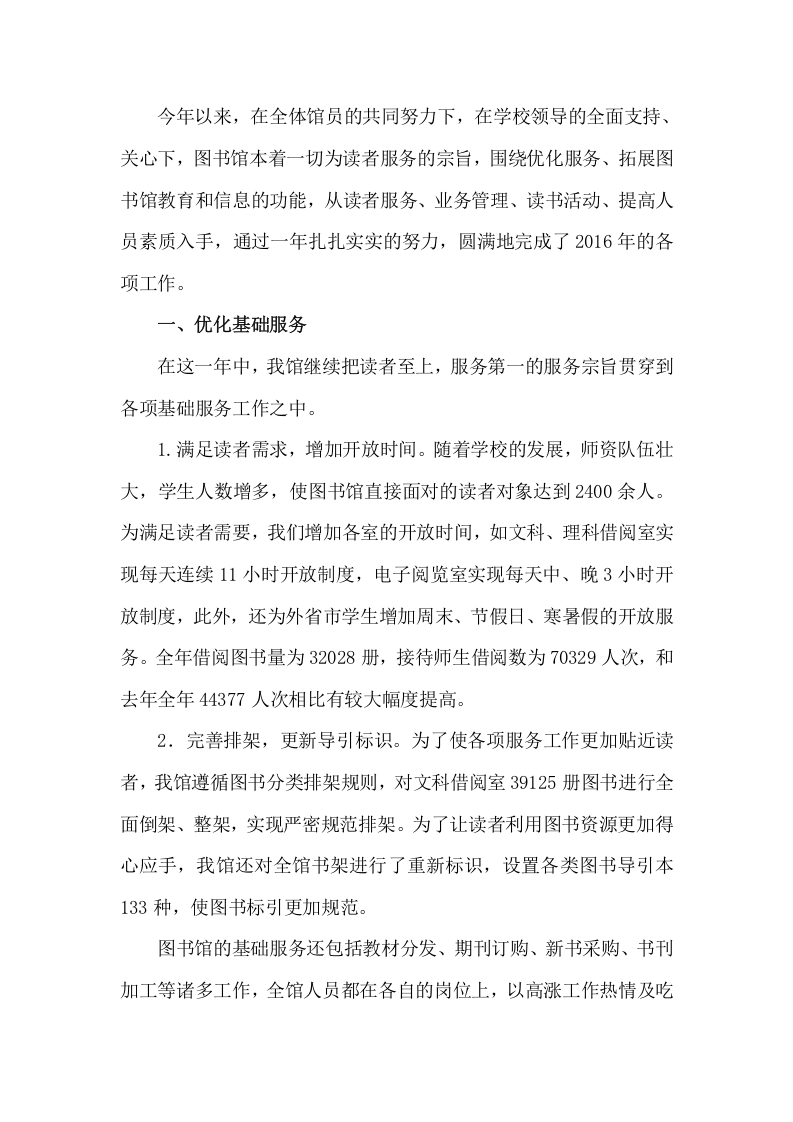 今年以来，在全体馆员的共同努力下，在学校领导的全面支持、关心下，图书馆本着一切为读者服务的宗旨，围绕优化服务、拓展图书馆教育和信息的功能，从读者服务、业务管理、读书活动、提高人员素质入手，通过一年扎扎实实的努力，圆满地完成了2016年的各项工作。

一、优化基础服务

在这一年中，我馆继续把读者至上，服务第一的服务宗旨贯穿到各项基础服务工作之中。

1.满足读者需求，增加开放时间。随着学校的发展，师资队伍壮大，学生人数增多，使图书馆直接面对的读者对象达到2400余人。为满足读者需要，我们增加各室的开放时间，如文科、理科借阅室实现每天连续11小时开放制度，电子阅览室实现每天中、晚3小时开放制度，此外，还为外省市学生增加周末、节假日、寒暑假的开放服务。全年借阅图书量为32028册，接待师生借阅数为70329人次，和去年全年44377人次相比有较大幅度提高。

2.完善排架，更新导引标识。为了使各项服务工作更加贴近读者，我馆遵循图书分类排架规则，对文科借阅室39125册图书进行全面倒架、整架，实现严密规范排架。为了让读者利用图书资源更加得心应手，我馆还对全馆书架进行了重新标识，设置各类图书导引本133种，使图书标引更加规范。

图书馆的基础服务还包括教材分发、期刊订购、新书采购、书刊加工等诸多工作，全馆人员都在各自的岗位上，以高涨工作热情及吃